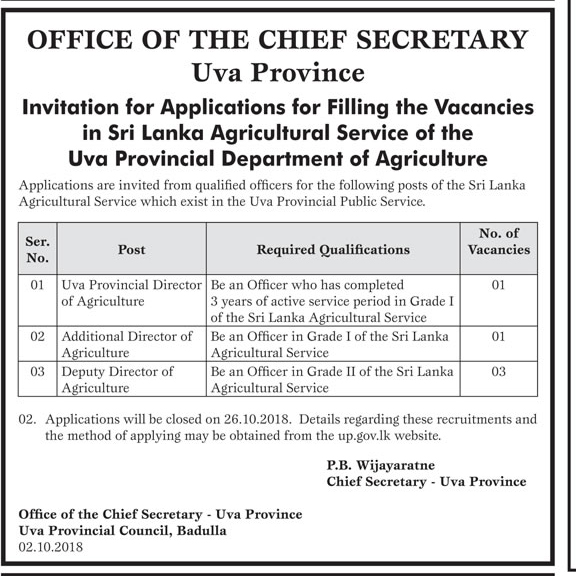 OFFICE OF THE CHIEF SECRETARY
Uva Province

Invitation for Applications for Filling the Vacancies in Sri Lanka Agricultural Service of the Uva Provincial Department of Agriculture

Applications are invited from qualified officers for the following posts of the Sri Lanka Agricultural Service which exist in the Uva Provincial Public Service.

| Ser. No. | Post | Required Qualifications | No. of Vacancies |
|---|---|---|---|
| 01 | Uva Provincial Director of Agriculture | Be an Officer who has completed 3 years of active service period in Grade I of the Sri Lanka Agricultural Service | 01 |
| 02 | Additional Director of Agriculture | Be an Officer in Grade I of the Sri Lanka Agricultural Service | 01 |
| 03 | Deputy Director of Agriculture | Be an Officer in Grade II of the Sri Lanka Agricultural Service | 03 |

02. Applications will be closed on 26.10.2018. Details regarding these recruitments and the method of applying may be obtained from the up.gov.lk website.

P.B. Wijayaratne
Chief Secretary - Uva Province

Office of the Chief Secretary - Uva Province
Uva Provincial Council, Badulla
02.10.2018